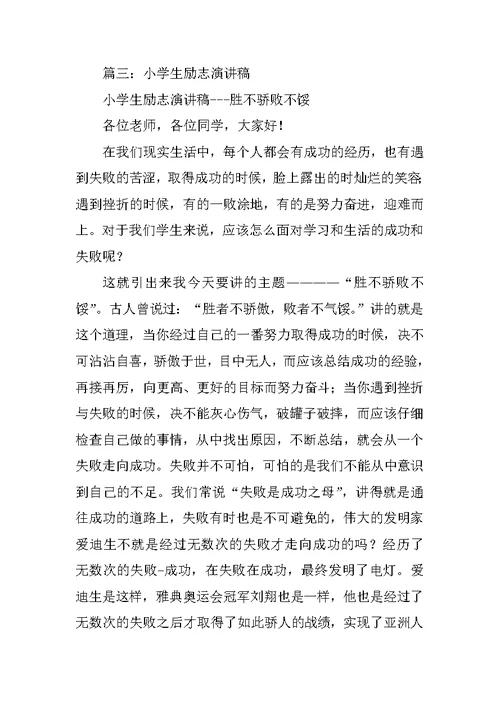 篇三：小学生励志演讲稿

小学生励志演讲稿---胜不骄败不馁

各位老师，各位同学，大家好！

在我们现实生活中，每个人都会有成功的经历，也有遇到失败的苦涩，取得成功的时候，脸上露出的时灿烂的笑容，遇到挫折的时候，有的一败涂地，有的是努力奋进，迎难而上。对于我们学生来说，应该怎么面对学习和生活的成功和失败呢？

这就引出来我今天要讲的主题————“胜不骄败不馁”。古人曾说过：“胜者不骄傲，败者不气馁。”讲的就是这个道理，当你经过自己的一番努力取得成功的时候，决不可沾沾自喜，骄傲于世，目中无人，而应该总结成功的经验，再接再厉，向更高、更好的目标而努力奋斗；当你遇到挫折与失败的时候，决不能灰心伤气，破罐子破摔，而应该仔细检查自己做的事情，从中找出原因，不断总结，就会从一个失败走向成功。失败并不可怕，可怕的是我们不能从中意识到自己的不足。我们常说“失败是成功之母”，讲得就是通往成功的道路上，失败有时也是不可避免的，伟大的发明家爱迪生不就是经过无数次的失败才走向成功的吗？经历了无数次的失败-成功，在失败在成功，最终发明了电灯。爱迪生是这样，雅典奥运会冠军刘翔也是一样，他也是经过了无数次的失败之后才取得了如此骄人的战绩，实现了亚洲人